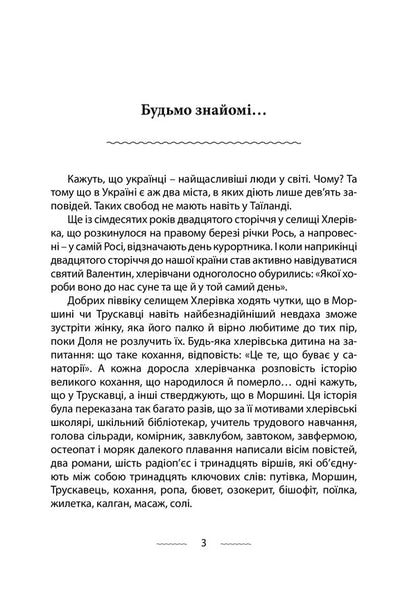 Будьмо знайомі…

Кажуть, що українці – найщасливіші люди у світі. Чому? Та тому що в Україні є аж два міста, в яких діють лише дев'ять заповідей. Таких свобод не мають навіть у Таїланді.

Ще із сімдесятих років двадцятого сторіччя у селищі Хлерівка, що розкинулося на правому березі річки Рось, а напровесні – у самій Росі, відзначають день курортника. І коли наприкінці двадцятого сторіччя до нашої країни став активно навідуватися святий Валентин, хлерівчани одноголосно обурились: «Якої хороби воно до нас суне та ще й у той самий день».

Добрих піввіку селищем Хлерівка ходять чутки, що в Моршині чи Трускавці навіть найбезнадійніший невдаха зможе зустріти жінку, яка його палко й вірно любитиме до тих пір, поки Доля не розлучить їх. Будь-яка хлерівська дитина на запитання: що таке кохання, відповість: «Це те, що буває у санаторії». А кожна доросла хлерівчанка розповість історію великого кохання, що народилося й померло… одні кажуть, що у Трускавці, а інші стверджують, що в Моршині. Ця історія була переказана так багато разів, що за її мотивами хлерівські школярі, шкільний бібліотекар, учитель трудового навчання, голова сільради, комірник, завклубом, завтоком, завфермою, остеопат і моряк далекого плавання написали вісім повістей, два романи, шість радіоп'єс і тринадцять віршів, які об'єднують між собою тринадцять ключових слів: путівка, Моршин, Трускавець, кохання, ропа, бювет, озокерит, бішофіт, поїлка, жилетка, калган, масаж, солі.

3